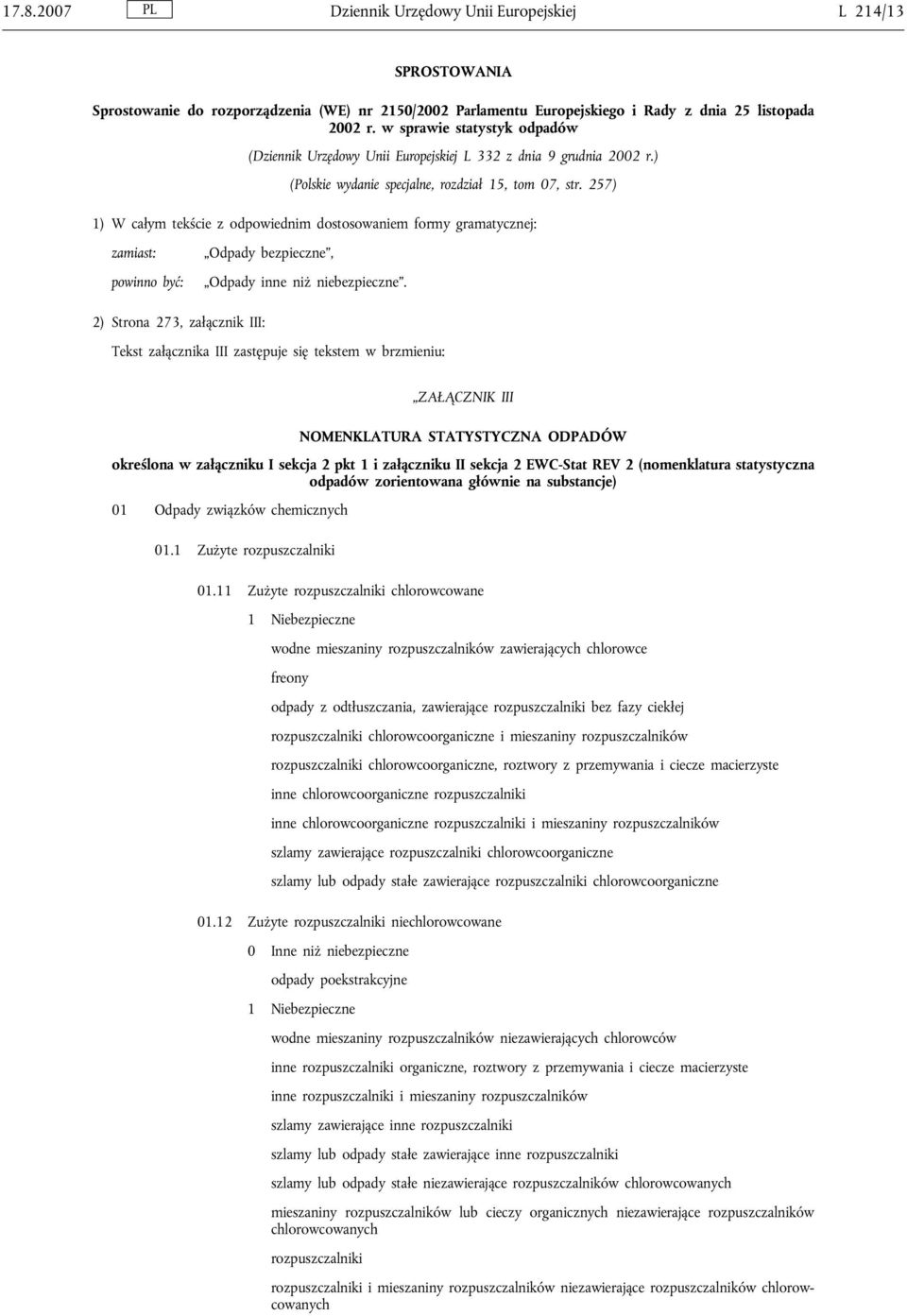 17.8.2007 PL Dziennik Urzędowy Unii Europejskiej L 214/13

SPROSTOWANIA

Sprostowanie do rozporządzenia (WE) nr 2150/2002 Parlamentu Europejskiego i Rady z dnia 25 listopada 2002 r. w sprawie statystyk odpadów

(Dziennik Urzędowy Unii Europejskiej L 332 z dnia 9 grudnia 2002 r.)

(Polskie wydanie specjalne, rozdział 15, tom 07, str. 257)

1) W całym tekście z odpowiednim dostosowaniem formy gramatycznej:

zamiast: „Odpady bezpieczne”,

powinno być: „Odpady inne niż niebezpieczne”.

2) Strona 273, załącznik III:

Tekst załącznika III zastępuje się tekstem w brzmieniu:

„ZAŁĄCZNIK III

NOMENKLATURA STATYSTYCZNA ODPADÓW

określona w załączniku I sekcja 2 pkt 1 i załączniku II sekcja 2 EWC-Stat REV 2 (nomenklatura statystyczna odpadów zorientowana głównie na substancje)

01 Odpady związków chemicznych

01.1 Zużyte rozpuszczalniki

01.11 Zużyte rozpuszczalniki chlorowcowane

1 Niebezpieczne

wodne mieszaniny rozpuszczalników zawierających chlorowce

freony

odpady z odtłuszczania, zawierające rozpuszczalniki bez fazy ciekłej

rozpuszczalniki chlorowcoorganiczne i mieszaniny rozpuszczalników

rozpuszczalniki chlorowcoorganiczne, roztwory z przemywania i ciecze macierzyste

inne chlorowcoorganiczne rozpuszczalniki

inne chlorowcoorganiczne rozpuszczalniki i mieszaniny rozpuszczalników

szlamy zawierające rozpuszczalniki chlorowcoorganiczne

szlamy lub odpady stałe zawierające rozpuszczalniki chlorowcoorganiczne

01.12 Zużyte rozpuszczalniki niechlorowcowane

0 Inne niż niebezpieczne

odpady poekstrakcyjne

1 Niebezpieczne

wodne mieszaniny rozpuszczalników niezawierających chlorowców

inne rozpuszczalniki organiczne, roztwory z przemywania i ciecze macierzyste

inne rozpuszczalniki i mieszaniny rozpuszczalników

szlamy zawierające inne rozpuszczalniki

szlamy lub odpady stałe zawierające inne rozpuszczalniki

szlamy lub odpady stałe niezawierające rozpuszczalników chlorowcowanych

mieszaniny rozpuszczalników lub cieczy organicznych niezawierające rozpuszczalników chlorowcowanych

rozpuszczalniki

rozpuszczalniki i mieszaniny rozpuszczalników niezawierające rozpuszczalników chlorowcowanych